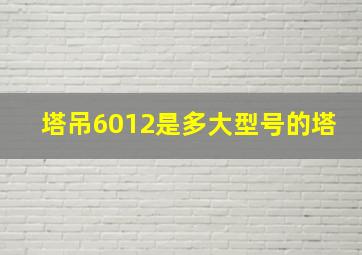 塔吊6012是多大型号的塔